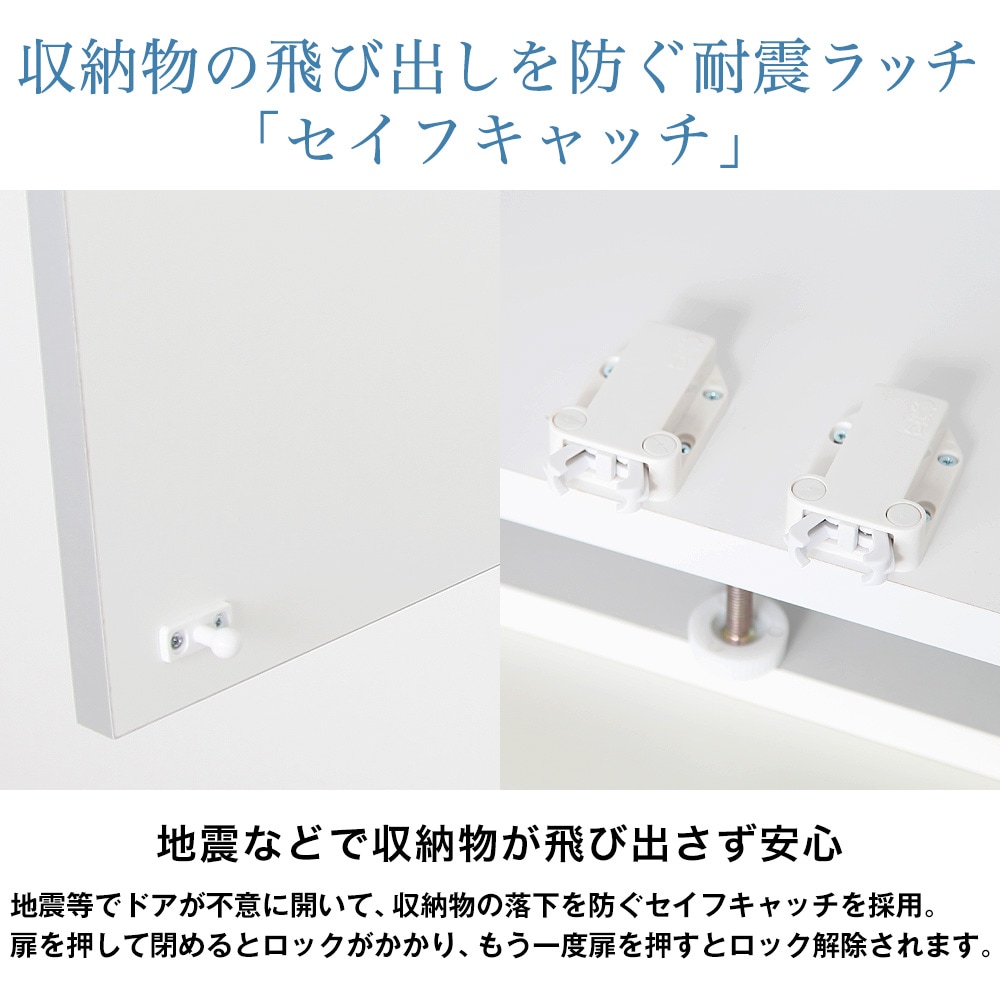 収納物の飛び出しを防ぐ耐震ラッチ
「セイフキャッチ」

地震などで収納物が飛び出さず安心

地震等でドアが不意に開いて、収納物の落下を防ぐセイフキャッチを採用。
扉を押して閉めるとロックがかかり、もう一度扉を押すとロック解除されます。